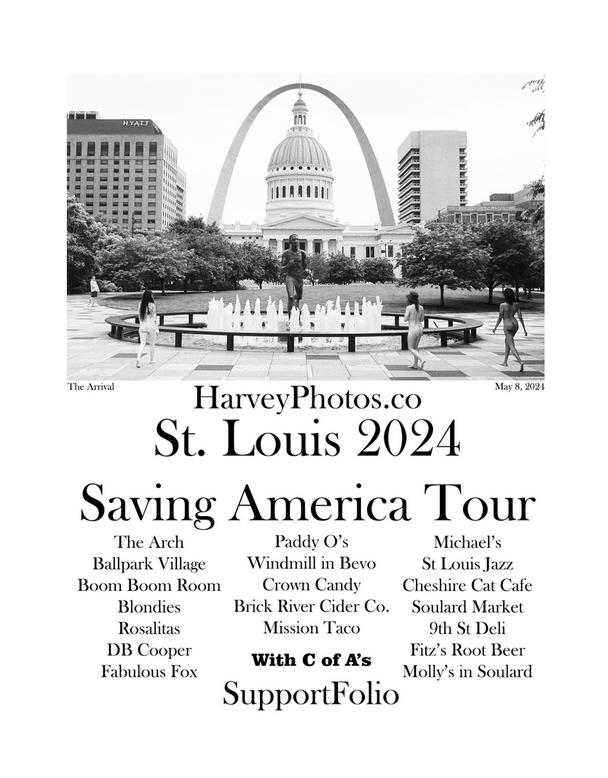 HYATT

The Arrival

May 8, 2024

HarveyPhotos.co
St. Louis 2024

Saving America Tour

The Arch
Ballpark Village
Boom Boom Room
Blondies
Rosalitas
DB Cooper
Fabulous Fox

Paddy O's
Windmill in Bevo
Crown Candy
Brick River Cider Co.
Mission Taco
With C of A's
SupportFolio

Michael's
St Louis Jazz
Cheshire Cat Cafe
Soulard Market
9th St Deli
Fitz's Root Beer
Molly's in Soulard